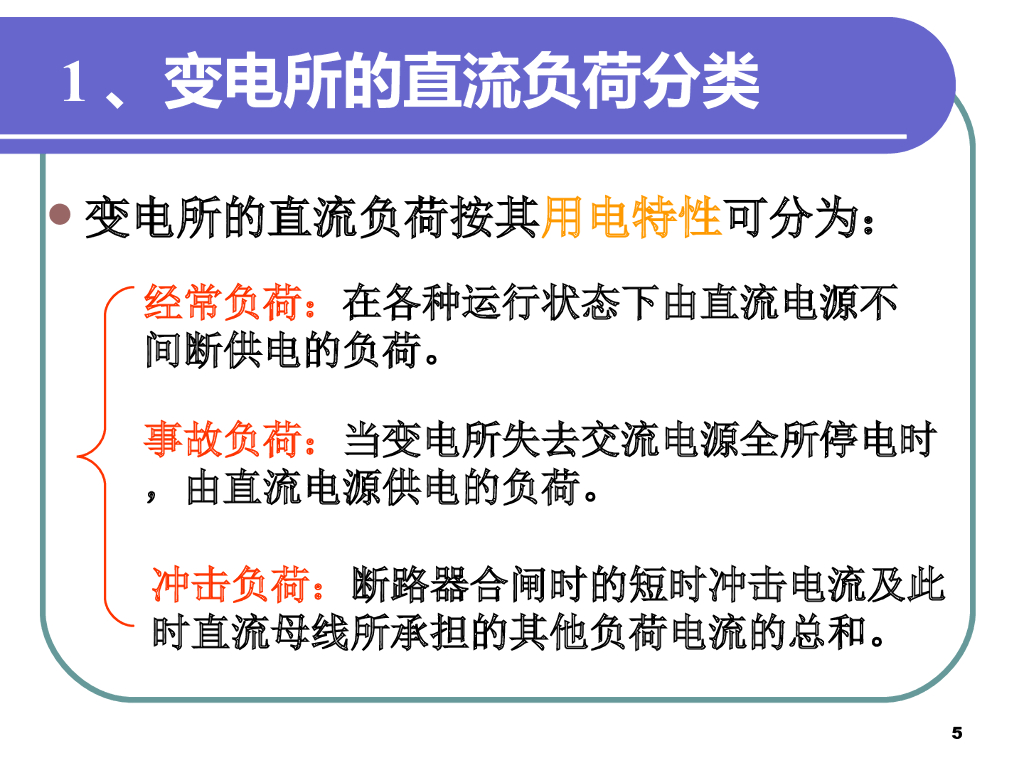 1、变电所的直流负荷分类

• 变电所的直流负荷按其用电特性可分为：

经常负荷：在各种运行状态下由直流电源不间断供电的负荷。

事故负荷：当变电所失去交流电源全所停电时，由直流电源供电的负荷。

冲击负荷：断路器合闸时的短时冲击电流及此时直流母线所承担的其他负荷电流的总和。

5